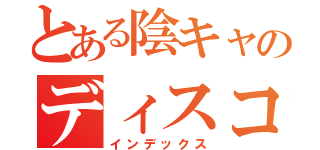 とある陰キャの
ディスコ
インデックス